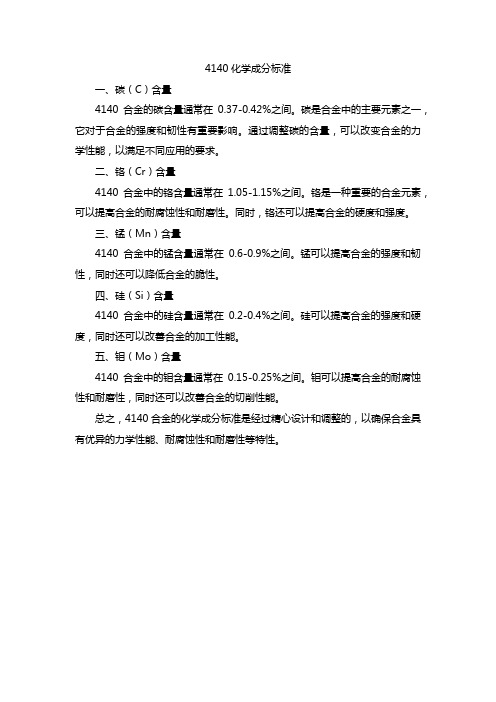 4140 化学成分标准

一、碳（C）含量

4140 合金的碳含量通常在 0.37-0.42%之间。碳是合金中的主要元素之一，它对于合金的强度和韧性有重要影响。通过调整碳的含量，可以改变合金的力学性能，以满足不同应用的要求。

二、铬（Cr）含量

4140 合金中的铬含量通常在 1.05-1.15%之间。铬是一种重要的合金元素，可以提高合金的耐腐蚀性和耐磨性。同时，铬还可以提高合金的硬度和强度。

三、锰（Mn）含量

4140 合金中的锰含量通常在 0.6-0.9%之间。锰可以提高合金的强度和韧性，同时还可以降低合金的脆性。

四、硅（Si）含量

4140 合金中的硅含量通常在 0.2-0.4%之间。硅可以提高合金的强度和硬度，同时还可以改善合金的加工性能。

五、钼（Mo）含量

4140 合金中的钼含量通常在 0.15-0.25%之间。钼可以提高合金的耐腐蚀性和耐磨性，同时还可以改善合金的切削性能。

总之，4140 合金的化学成分标准是经过精心设计和调整的，以确保合金具有优异的力学性能、耐腐蚀性和耐磨性等特性。